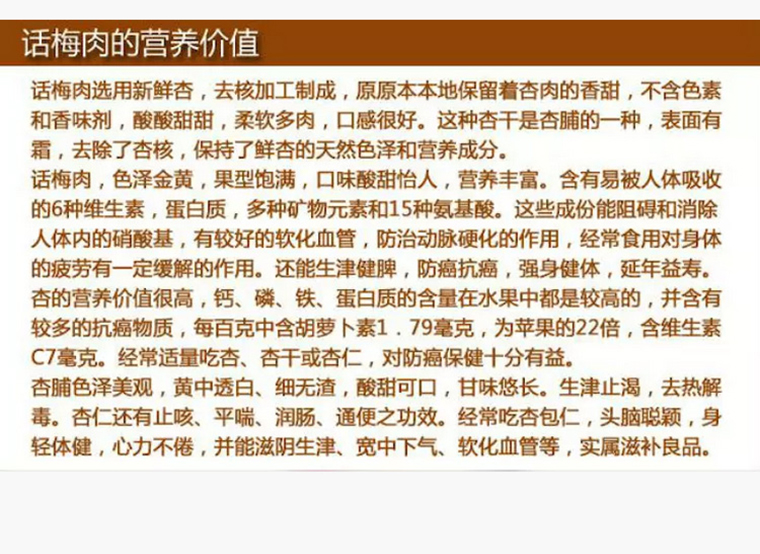 话梅肉的营养价值

话梅肉选用新鲜杏，去核加工制成，原原本本地保留着杏肉的香甜，不含色素和香味剂，酸酸甜甜，柔软多肉，口感很好。这种杏干是杏脯的一种，表面有霜，去除了杏核，保持了鲜杏的天然色泽和营养成分。

话梅肉，色泽金黄，果型饱满，口味酸甜怡人，营养丰富。含有易被人体吸收的6种维生素，蛋白质，多种矿物元素和15种氨基酸。这些成份能阻碍和消除人体内的硝酸基，有较好的软化血管，防治动脉硬化的作用，经常食用对身体的疲劳有一定缓解的作用。还能生津健脾，防癌抗癌，强身健体，延年益寿。

杏的营养价值很高，钙、磷、铁、蛋白质的含量在水果中都是较高的，并含有较多的抗癌物质，每百克中含胡萝卜素1．79毫克，为苹果的22倍，含维生素C7毫克。经常适量吃杏、杏干或杏仁，对防癌保健十分有益。

杏脯色泽美观，黄中透白、细无渣，酸甜可口，甘味悠长。生津止渴，去热解毒。杏仁还有止咳、平喘、润肠、通便之功效。经常吃杏包仁，头脑聪颖，身轻体健，心力不倦，并能滋阴生津、宽中下气、软化血管等，实属滋补良品。